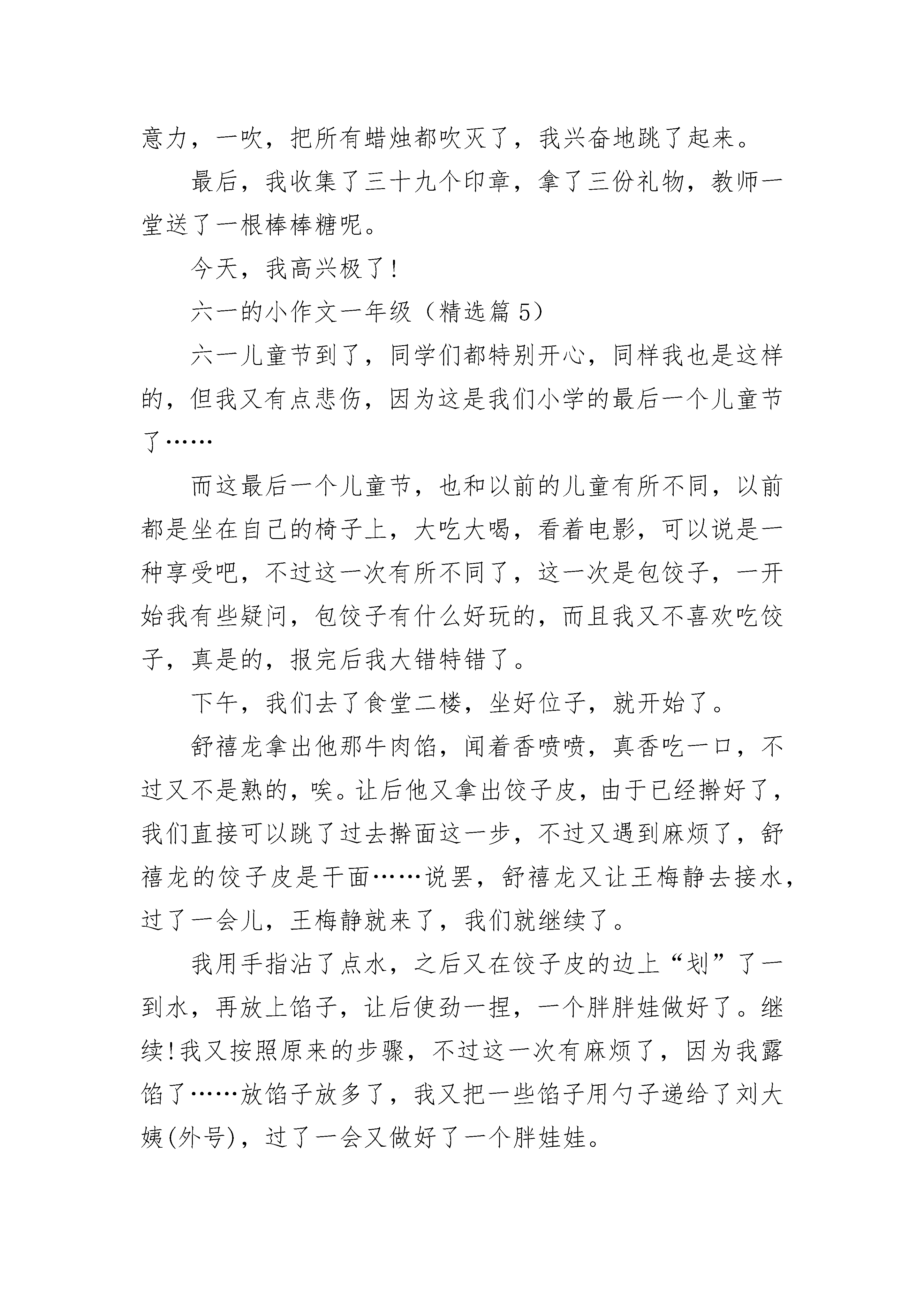 意力，一吹，把所有蜡烛都吹灭了，我兴奋地跳了起来。

最后，我收集了三十九个印章，拿了三份礼物，教师一堂送了一根棒棒糖呢。

今天，我高兴极了!

六一的小作文一年级（精选篇 5）

六一儿童节到了，同学们都特别开心，同样我也是这样的，但我又有点悲伤，因为这是我们小学的最后一个儿童节了……

而这最后一个儿童节，也和以前的儿童有所不同，以前都是坐在自己的椅子上，大吃大喝，看着电影，可以说是一种享受吧，不过这一次有所不同了，这一次是包饺子，一开始我有些疑问，包饺子有什么好玩的，而且我又不喜欢吃饺子，真是的，报完后我大错特错了。

下午，我们去了食堂二楼，坐好位子，就开始了。

舒禧龙拿出他那牛肉馅，闻着香喷喷，真香吃一口，不过又不是熟的，唉。让后他又拿出饺子皮，由于已经擀好了，我们直接可以跳了过去擀面这一步，不过又遇到麻烦了，舒禧龙的饺子皮是干面……说罢，舒禧龙又让王梅静去接水，过了一会儿，王梅静就来了，我们就继续了。

我用手指沾了点水，之后又在饺子皮的边上“划”了一到水，再放上馅子，让后使劲一捏，一个胖胖娃做好了。继续!我又按照原来的步骤，不过这一次有麻烦了，因为我露馅了……放馅子放多了，我又把一些馅子用勺子递给了刘大姨(外号)，过了一会又做好了一个胖娃娃。